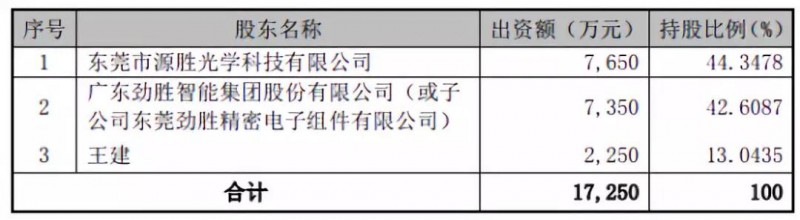 | 序号 | 股东名称 | 出资额（万元） | 持股比例(%) |
|---|---|---|---|
| 1 | 东莞市源胜光学科技有限公司 | 7,650 | 44.3478 |
| 2 | 广东劲胜智能集团股份有限公司（或子公司东莞劲胜精密电子组件有限公司） | 7,350 | 42.6087 |
| 3 | 王建 | 2,250 | 13.0435 |
| 合计 | | 17,250 | 100 |